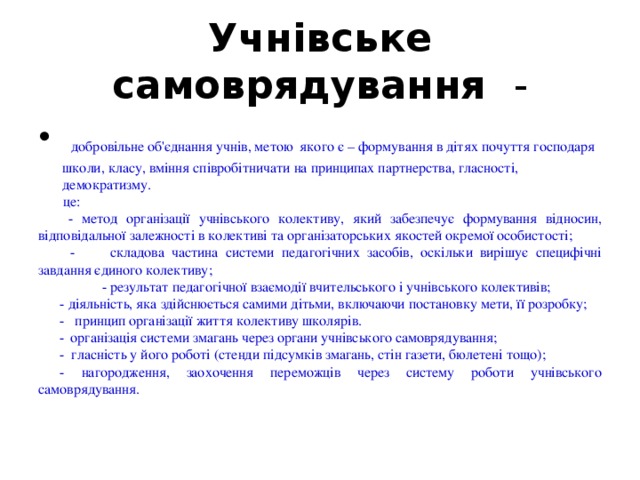 Учнівське самоврядування -

• добровільне об'єднання учнів, метою якого є – формування в дітях почуття господаря школи, класу, вміння співробітничати на принципах партнерства, гласності, демократизму.

це:

- метод організації учнівського колективу, який забезпечує формування відносин, відповідальної залежності в колективі та організаторських якостей окремої особистості;

- складова частина системи педагогічних засобів, оскільки вирішує специфічні завдання єдиного колективу;

- результат педагогічної взаємодії вчительського і учнівського колективів;

- діяльність, яка здійснюється самими дітьми, включаючи постановку мети, її розробку;

- принцип організації життя колективу школярів.

- організація системи змагань через органи учнівського самоврядування;

- гласність у його роботі (стенди підсумків змагань, стін газети, бюлетені тощо);

- нагородження, заохочення переможців через систему роботи учнівського самоврядування.